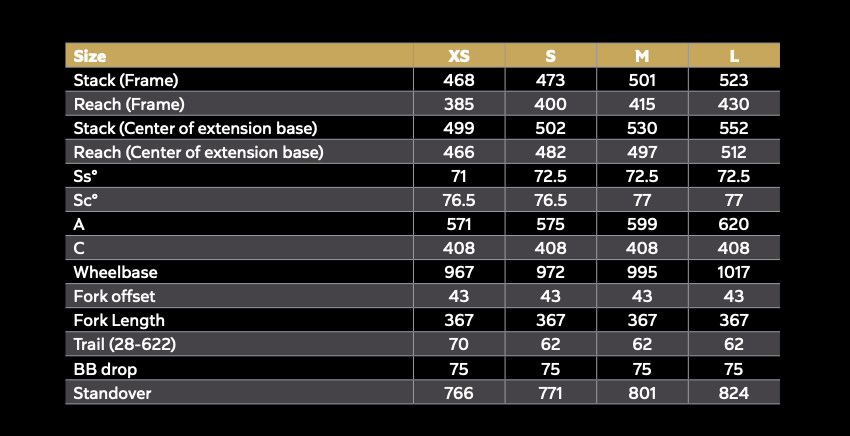 | Size | XS | S | M | L |
|---|---|---|---|---|
| Stack (Frame) | 468 | 473 | 501 | 523 |
| Reach (Frame) | 385 | 400 | 415 | 430 |
| Stack (Center of extension base) | 499 | 502 | 530 | 552 |
| Reach (Center of extension base) | 466 | 482 | 497 | 512 |
| Ss° | 71 | 72.5 | 72.5 | 72.5 |
| Sc° | 76.5 | 76.5 | 77 | 77 |
| A | 571 | 575 | 599 | 620 |
| C | 408 | 408 | 408 | 408 |
| Wheelbase | 967 | 972 | 995 | 1017 |
| Fork offset | 43 | 43 | 43 | 43 |
| Fork Length | 367 | 367 | 367 | 367 |
| Trail (28-622) | 70 | 62 | 62 | 62 |
| BB drop | 75 | 75 | 75 | 75 |
| Standover | 766 | 771 | 801 | 824 |